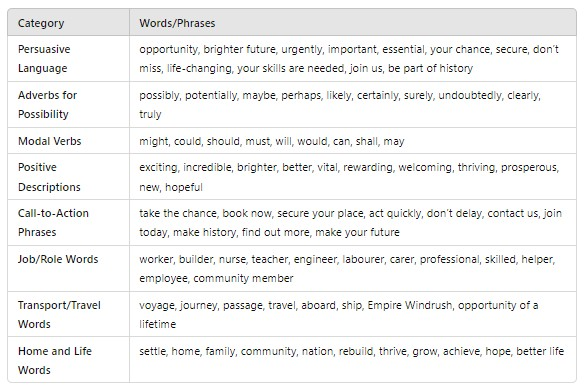 | Category | Words/Phrases |
|---|---|
| Persuasive Language | opportunity, brighter future, urgently, important, essential, your chance, secure, don't miss, life-changing, your skills are needed, join us, be part of history |
| Adverbs for Possibility | possibly, potentially, maybe, perhaps, likely, certainly, surely, undoubtedly, clearly, truly |
| Modal Verbs | might, could, should, must, will, would, can, shall, may |
| Positive Descriptions | exciting, incredible, brighter, better, vital, rewarding, welcoming, thriving, prosperous, new, hopeful |
| Call-to-Action Phrases | take the chance, book now, secure your place, act quickly, don't delay, contact us, join today, make history, find out more, make your future |
| Job/Role Words | worker, builder, nurse, teacher, engineer, labourer, carer, professional, skilled, helper, employee, community member |
| Transport/Travel Words | voyage, journey, passage, travel, aboard, ship, Empire Windrush, opportunity of a lifetime |
| Home and Life Words | settle, home, family, community, nation, rebuild, thrive, grow, achieve, hope, better life |